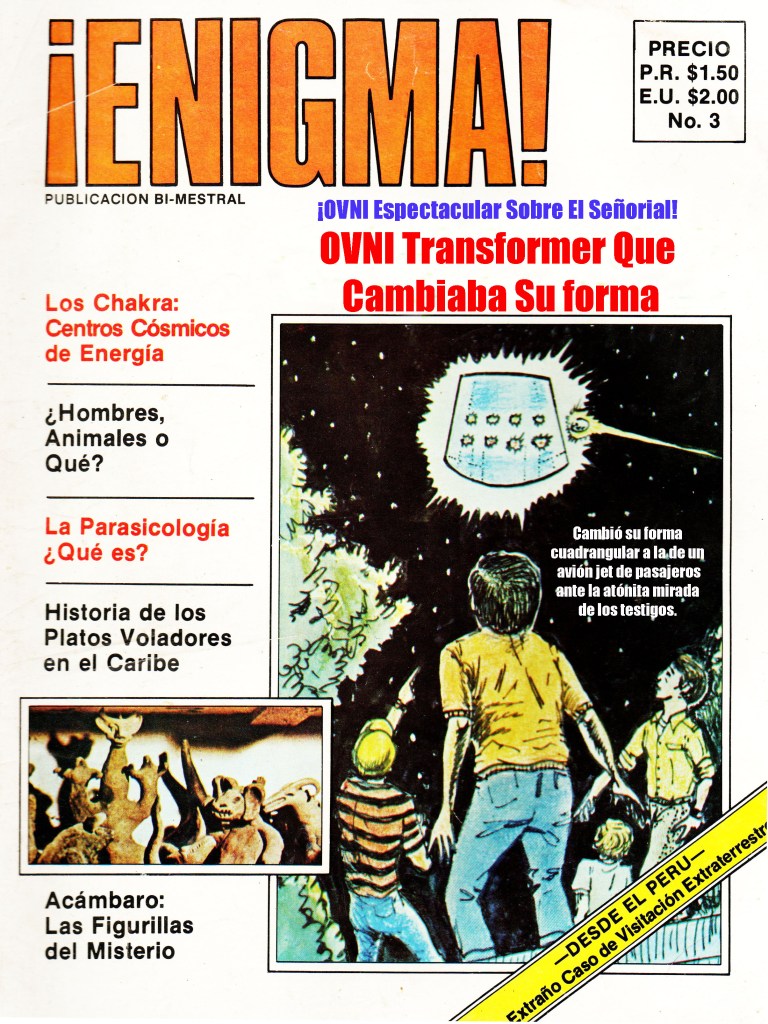 ¡ENIGMA!

PRECIO
P.R. $1.50
E.U. $2.00
No. 3

PUBLICACION BI-MESTRAL

¡OVNI Espectacular Sobre El Señorial!

OVNI Transformer Que Cambiaba Su forma

Los Chakra: Centros Cósmicos de Energía

¿Hombres, Animales o Qué?

La Parasicología ¿Qué es?

Historia de los Platos Voladores en el Caribe

Acámbaro: Las Figurillas del Misterio

Cambió su forma cuadrangular a la de un avión jet de pasajeros ante la atóhita mirada de los testigos.

—DESDE EL PERU—
Extraño Caso de Visitación Extraterrestre